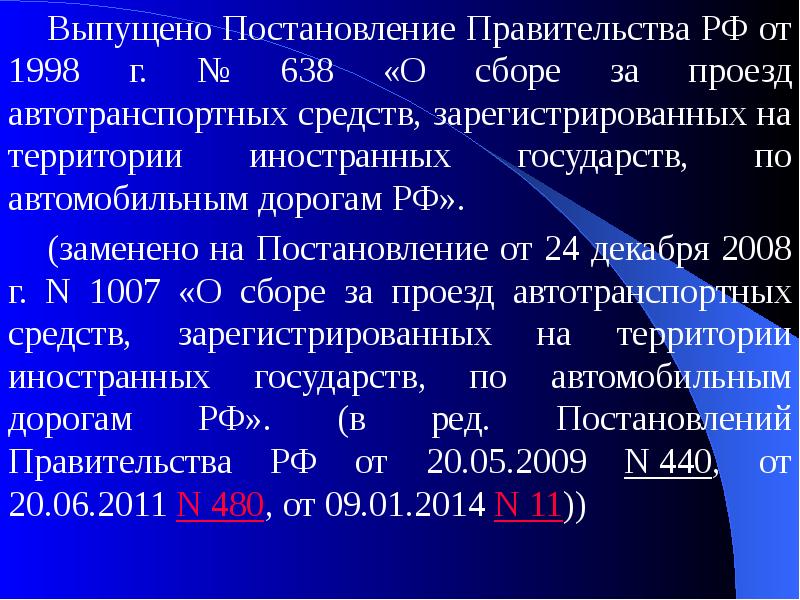 Выпущено Постановление Правительства РФ от 1998 г. № 638 «О сборе за проезд автотранспортных средств, зарегистрированных на территории иностранных государств, по автомобильным дорогам РФ».

(заменено на Постановление от 24 декабря 2008 г. N 1007 «О сборе за проезд автотранспортных средств, зарегистрированных на территории иностранных государств, по автомобильным дорогам РФ». (в ред. Постановлений Правительства РФ от 20.05.2009 N 440, от 20.06.2011 N 480, от 09.01.2014 N 11))